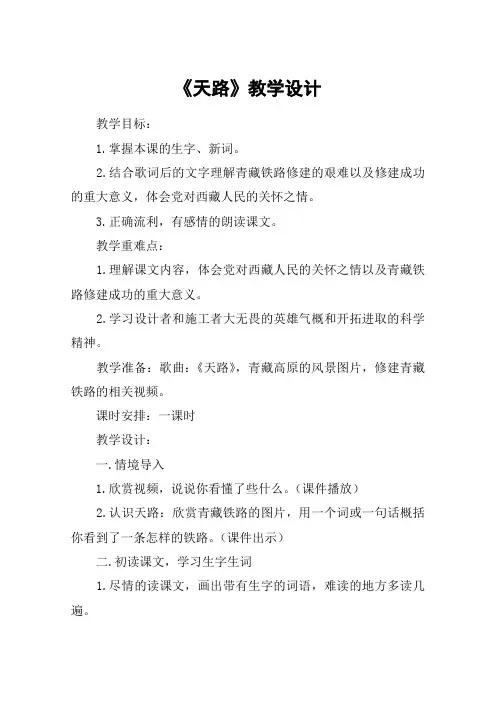 《天路》教学设计

教学目标：

1.掌握本课的生字、新词。

2.结合歌词后的文字理解青藏铁路修建的艰难以及修建成功的重大意义，体会党对西藏人民的关怀之情。

3.正确流利，有感情的朗读课文。

教学重难点：

1.理解课文内容，体会党对西藏人民的关怀之情以及青藏铁路修建成功的重大意义。

2.学习设计者和施工者大无畏的英雄气概和开拓进取的科学精神。

教学准备：歌曲：《天路》，青藏高原的风景图片，修建青藏铁路的相关视频。

课时安排：一课时

教学设计：

一.情境导入

1.欣赏视频，说说你看懂了些什么。（课件播放）

2.认识天路：欣赏青藏铁路的图片，用一个词或一句话概括你看到了一条怎样的铁路。（课件出示）

二.初读课文，学习生字生词

1.尽情的读课文，画出带有生字的词语，难读的地方多读几遍。